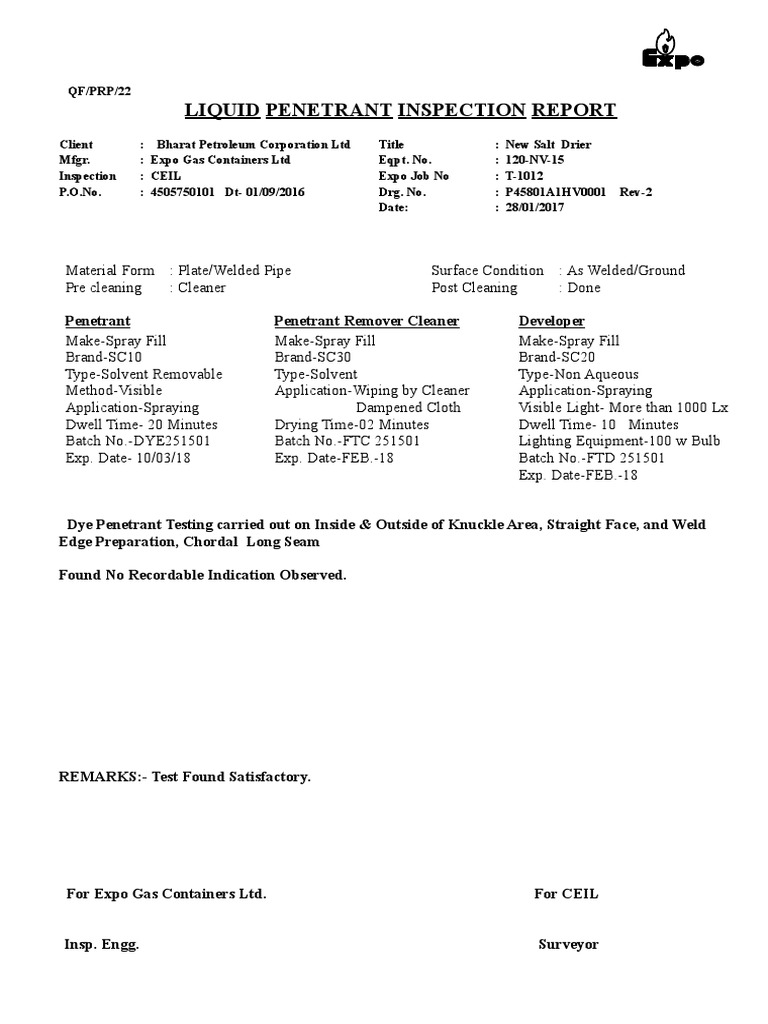 Expo

QF/PRP/22

LIQUID PENETRANT INSPECTION REPORT

Client : Bharat Petroleum Corporation Ltd
Mfgr. : Expo Gas Containers Ltd
Inspection : CEIL
P.O.No. : 4505750101 Dt- 01/09/2016

Title : New Salt Drier
Eqpt. No. : 120-NV-15
Expo Job No : T-1012
Drg. No. : P45801A1HV0001 Rev-2
Date: : 28/01/2017

Material Form : Plate/Welded Pipe
Pre cleaning : Cleaner

Surface Condition : As Welded/Ground
Post Cleaning : Done

Penetrant
Make-Spray Fill
Brand-SC10
Type-Solvent Removable
Method-Visible
Application-Spraying
Dwell Time- 20 Minutes
Batch No.-DYE251501
Exp. Date- 10/03/18

Penetrant Remover Cleaner
Make-Spray Fill
Brand-SC30
Type-Solvent
Application-Wiping by Cleaner Dampened Cloth
Drying Time-02 Minutes
Batch No.-FTC 251501
Exp. Date-FEB.-18

Developer
Make-Spray Fill
Brand-SC20
Type-Non Aqueous
Application-Spraying
Visible Light- More than 1000 Lx
Dwell Time- 10 Minutes
Lighting Equipment-100 w Bulb
Batch No.-FTD 251501
Exp. Date-FEB.-18

Dye Penetrant Testing carried out on Inside & Outside of Knuckle Area, Straight Face, and Weld Edge Preparation, Chordal Long Seam

Found No Recordable Indication Observed.

REMARKS:- Test Found Satisfactory.

For Expo Gas Containers Ltd.

For CEIL

Insp. Engg.

Surveyor